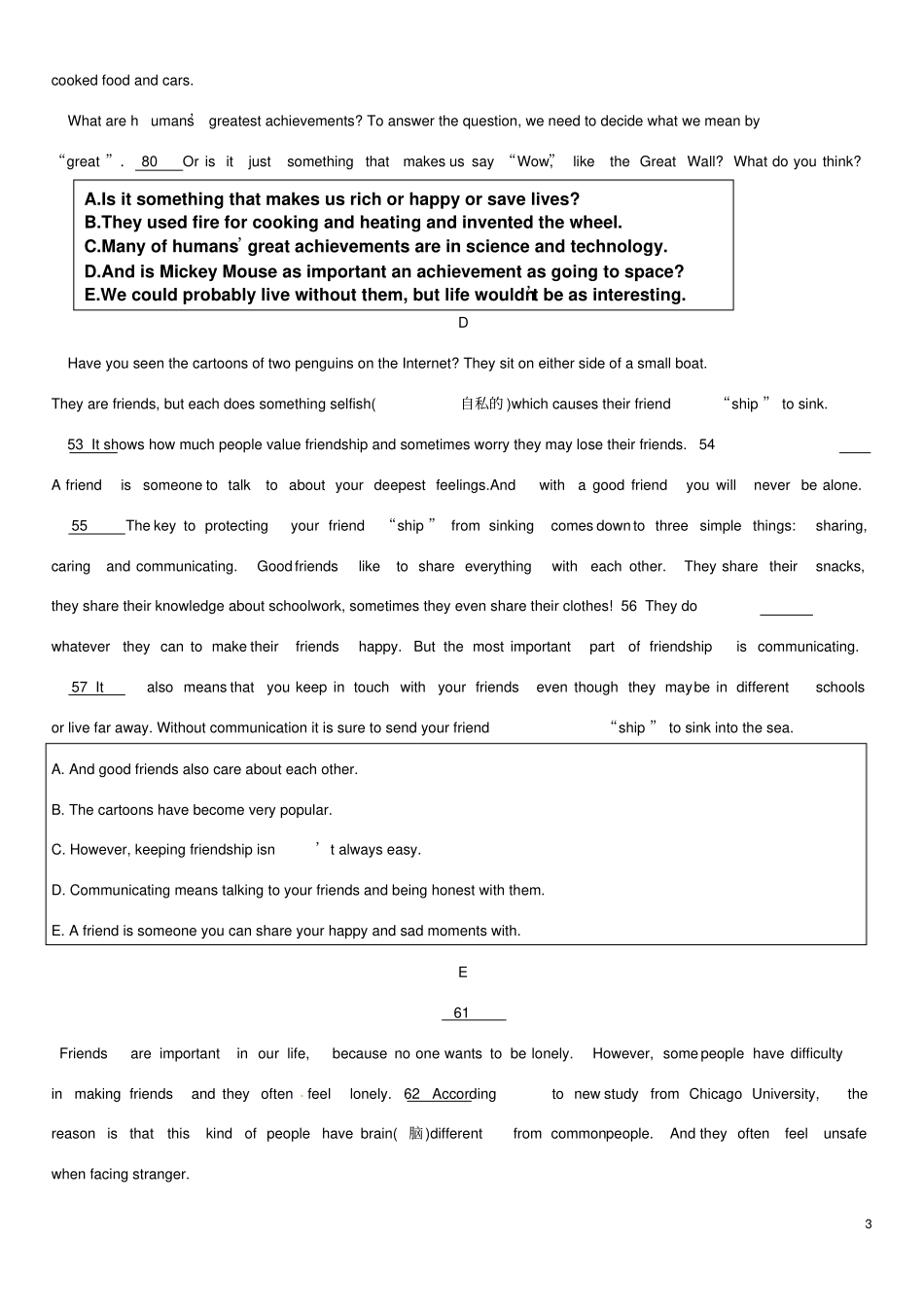 cooked food and cars.

What are humans' greatest achievements? To answer the question, we need to decide what we mean by "great". 80 Or is it just something that makes us say "Wow," like the Great Wall? What do you think?

A.Is it something that makes us rich or happy or save lives?
B.They used fire for cooking and heating and invented the wheel.
C.Many of humans' great achievements are in science and technology.
D.And is Mickey Mouse as important an achievement as going to space?
E.We could probably live without them, but life wouldn't be as interesting.

D

Have you seen the cartoons of two penguins on the Internet? They sit on either side of a small boat. They are friends, but each does something selfish(自私的)which causes their friend "ship" to sink.

53 It shows how much people value friendship and sometimes worry they may lose their friends. 54 ____ A friend is someone to talk to about your deepest feelings.And with a good friend you will never be alone.

55 The key to protecting your friend "ship" from sinking comes down to three simple things: sharing, caring and communicating. Good friends like to share everything with each other. They share their snacks, they share their knowledge about schoolwork, sometimes they even share their clothes! 56 They do ____ whatever they can to make their friends happy. But the most important part of friendship is communicating.

57 It also means that you keep in touch with your friends even though they may be in different schools or live far away. Without communication it is sure to send your friend "ship" to sink into the sea.

A. And good friends also care about each other.
B. The cartoons have become very popular.
C. However, keeping friendship isn't always easy.
D. Communicating means talking to your friends and being honest with them.
E. A friend is someone you can share your happy and sad moments with.

E

61

Friends are important in our life, because no one wants to be lonely. However, some people have difficulty in making friends and they often feel lonely. 62 According to new study from Chicago University, the reason is that this kind of people have brain(脑)different from common people. And they often feel unsafe when facing stranger.

3